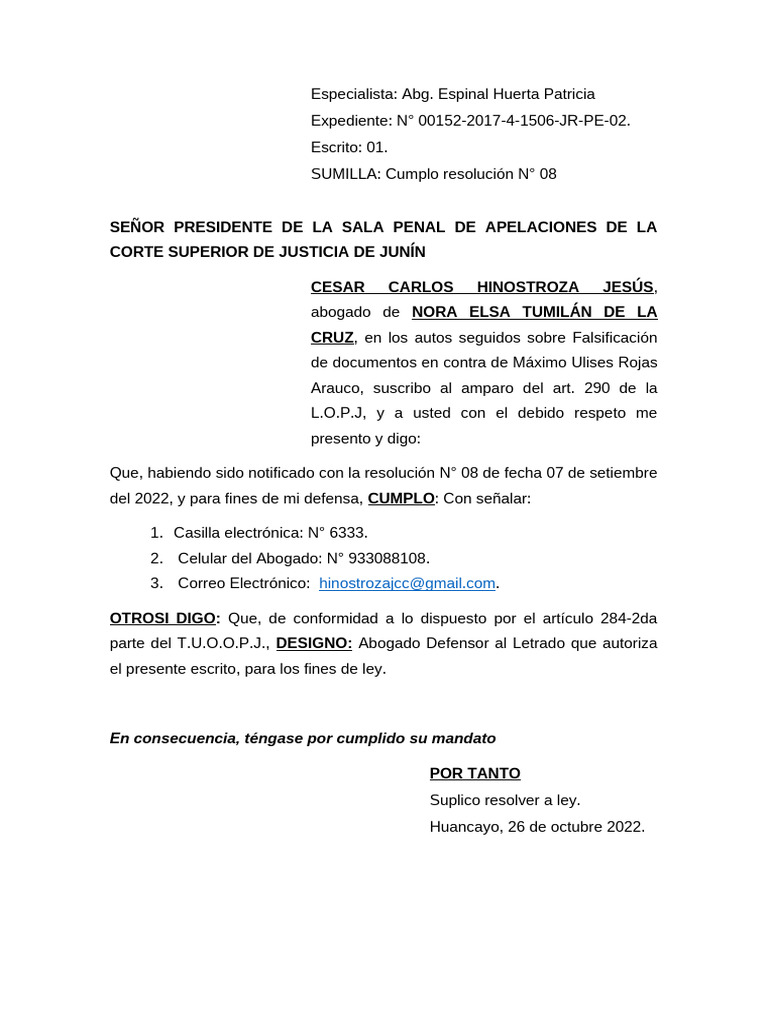 Especialista: Abg. Espinal Huerta Patricia
Expediente: N° 00152-2017-4-1506-JR-PE-02.
Escrito: 01.
SUMILLA: Cumplo resolución N° 08

SEÑOR PRESIDENTE DE LA SALA PENAL DE APELACIONES DE LA CORTE SUPERIOR DE JUSTICIA DE JUNÍN

CESAR CARLOS HINOSTROZA JESÚS, abogado de NORA ELSA TUMILÁN DE LA CRUZ, en los autos seguidos sobre Falsificación de documentos en contra de Máximo Ulises Rojas Arauco, suscribo al amparo del art. 290 de la L.O.P.J, y a usted con el debido respeto me presento y digo:

Que, habiendo sido notificado con la resolución N° 08 de fecha 07 de setiembre del 2022, y para fines de mi defensa, CUMPLO: Con señalar:

1. Casilla electrónica: N° 6333.
2. Celular del Abogado: N° 933088108.
3. Correo Electrónico: hinostrozajcc@gmail.com.

OTROSI DIGO: Que, de conformidad a lo dispuesto por el artículo 284-2da parte del T.U.O.O.P.J., DESIGNO: Abogado Defensor al Letrado que autoriza el presente escrito, para los fines de ley.

En consecuencia, téngase por cumplido su mandato

POR TANTO
Suplico resolver a ley.
Huancayo, 26 de octubre 2022.